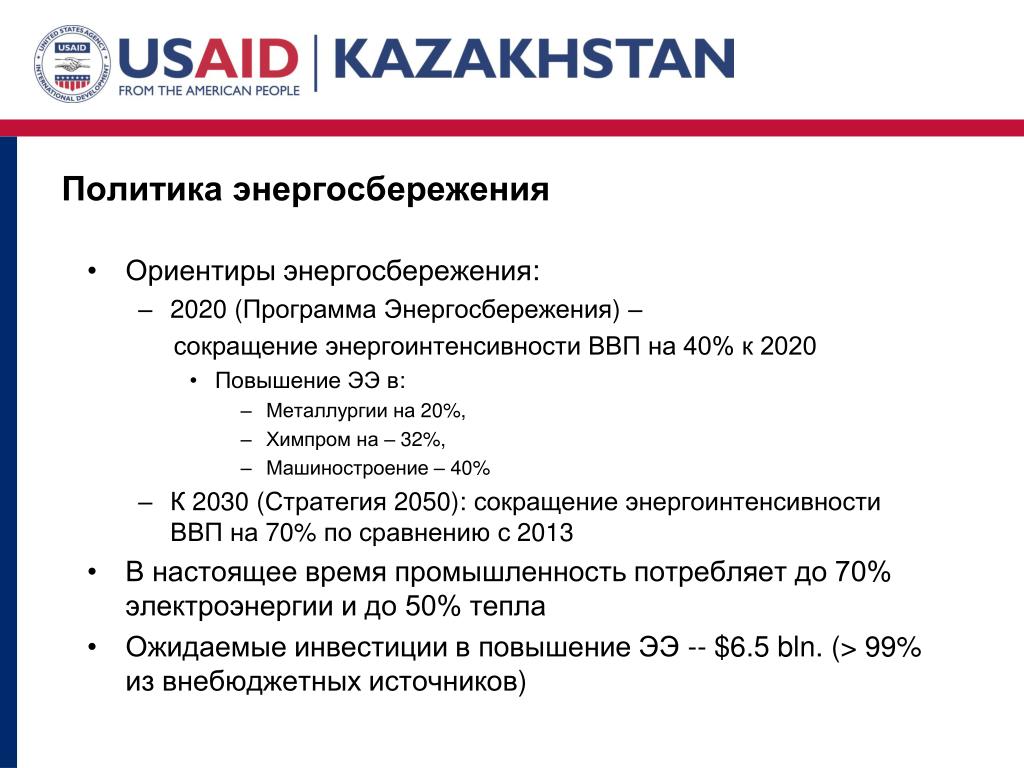 UNITED STATES AGENCY INTERNATIONAL DEVELOPMENT USAID

USAID | KAZAKHSTAN
FROM THE AMERICAN PEOPLE

Политика энергосбережения

• Ориентиры энергосбережения:
– 2020 (Программа Энергосбережения) – сокращение энергоинтенсивности ВВП на 40% к 2020
• Повышение ЭЭ в:
– Металлургии на 20%,
– Химпром на – 32%,
– Машиностроение – 40%
– К 2030 (Стратегия 2050): сокращение энергоинтенсивности ВВП на 70% по сравнению с 2013
• В настоящее время промышленность потребляет до 70% электроэнергии и до 50% тепла
• Ожидаемые инвестиции в повышение ЭЭ -- $6.5 bln. (> 99% из внебюджетных источников)